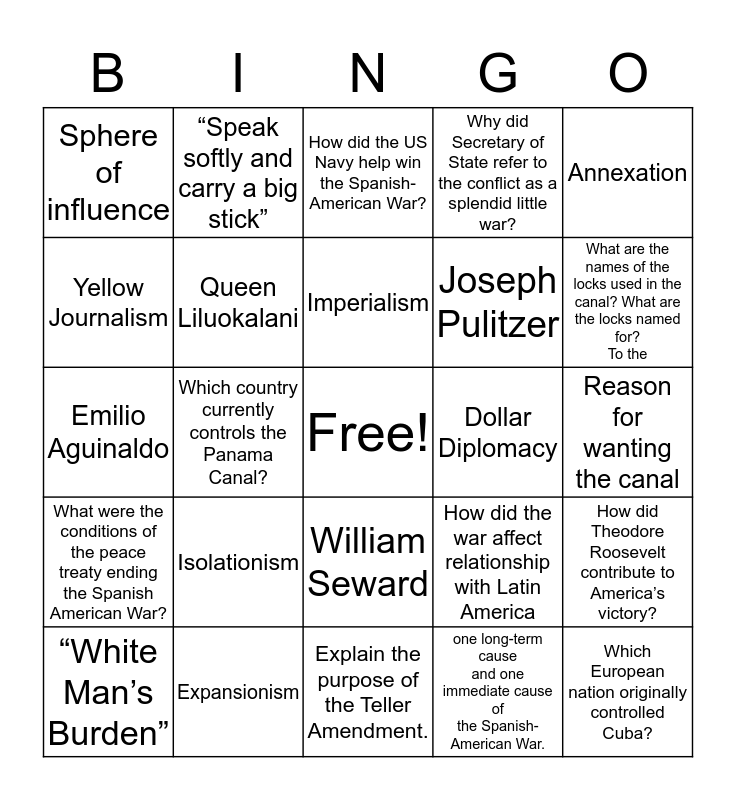 | B | I | N | G | O |
|---|---|---|---|---|
| Sphere of influence | "Speak softly and carry a big stick" | How did the US Navy help win the Spanish-American War? | Why did Secretary of State refer to the conflict as a splendid little war? | Annexation |
| Yellow Journalism | Queen Liluokalani | Imperialism | Joseph Pulitzer | What are the names of the locks used in the canal? What are the locks named for? To the |
| Emilio Aguinaldo | Which country currently controls the Panama Canal? | Free! | Dollar Diplomacy | Reason for wanting the canal |
| What were the conditions of the peace treaty ending the Spanish American War? | Isolationism | William Seward | How did the war affect relationship with Latin America | How did Theodore Roosevelt contribute to America's victory? |
| "White Man's Burden" | Expansionism | Explain the purpose of the Teller Amendment. | one long-term cause and one immediate cause of the Spanish-American War. | Which European nation originally controlled Cuba? |